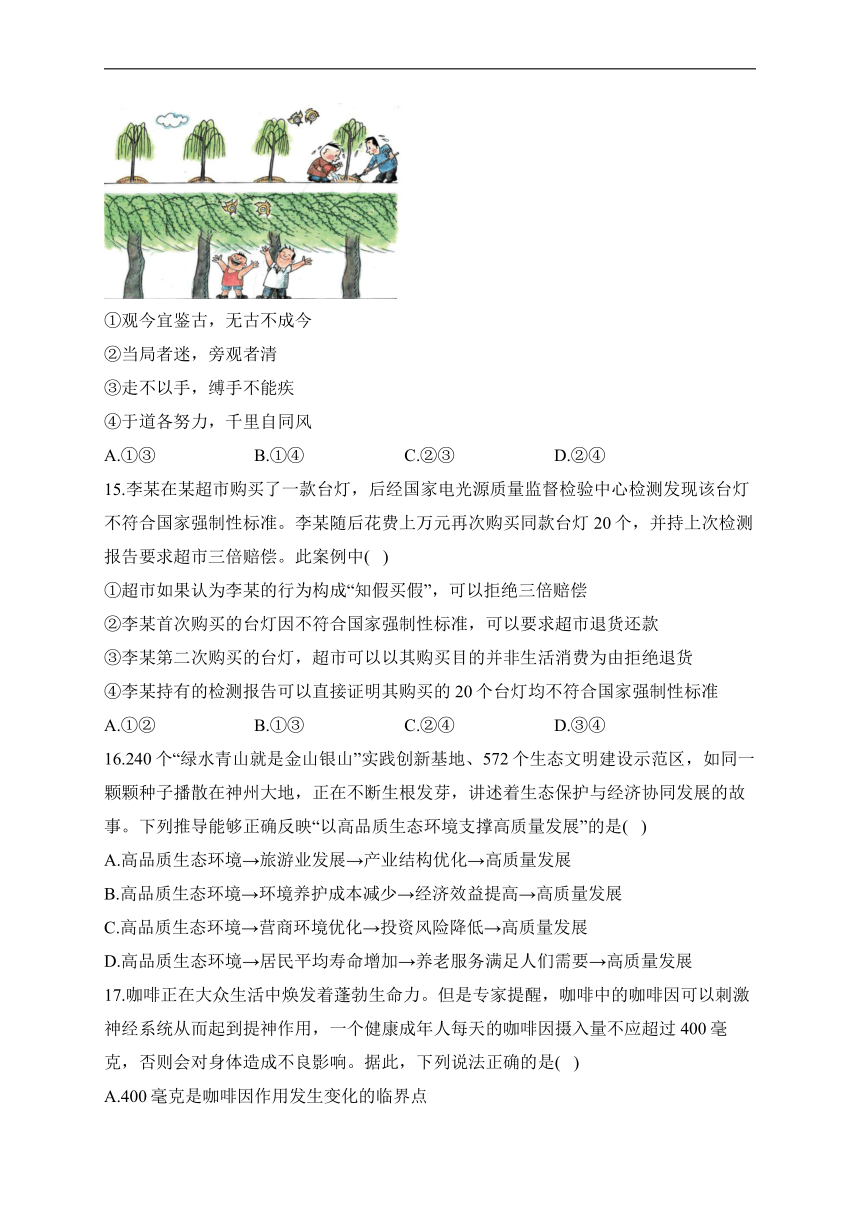 ①观今宜鉴古，无古不成今
②当局者迷，旁观者清
③走不以手，缚手不能疾
④于道各努力，千里自同风
A.①③　　B.①④　　C.②③　　D.②④
15.李某在某超市购买了一款台灯，后经国家电光源质量监督检验中心检测发现该台灯不符合国家强制性标准。李某随后花费上万元再次购买同款台灯 20 个，并持上次检测报告要求超市三倍赔偿。此案例中( )
①超市如果认为李某的行为构成“知假买假”，可以拒绝三倍赔偿
②李某首次购买的台灯因不符合国家强制性标准，可以要求超市退货还款
③李某第二次购买的台灯，超市可以以其购买目的并非生活消费为由拒绝退货
④李某持有的检测报告可以直接证明其购买的 20 个台灯均不符合国家强制性标准
A.①②　　B.①③　　C.②④　　D.③④
16.240 个“绿水青山就是金山银山”实践创新基地、572 个生态文明建设示范区，如同一颗颗种子播散在神州大地，正在不断生根发芽，讲述着生态保护与经济协同发展的故事。下列推导能够正确反映“以高品质生态环境支撑高质量发展”的是( )
A.高品质生态环境→旅游业发展→产业结构优化→高质量发展
B.高品质生态环境→环境养护成本减少→经济效益提高→高质量发展
C.高品质生态环境→营商环境优化→投资风险降低→高质量发展
D.高品质生态环境→居民平均寿命增加→养老服务满足人们需要→高质量发展
17.咖啡正在大众生活中焕发着蓬勃生命力。但是专家提醒，咖啡中的咖啡因可以刺激神经系统从而起到提神作用，一个健康成年人每天的咖啡因摄入量不应超过 400 毫克，否则会对身体造成不良影响。据此，下列说法正确的是( )
A.400 毫克是咖啡因作用发生变化的临界点